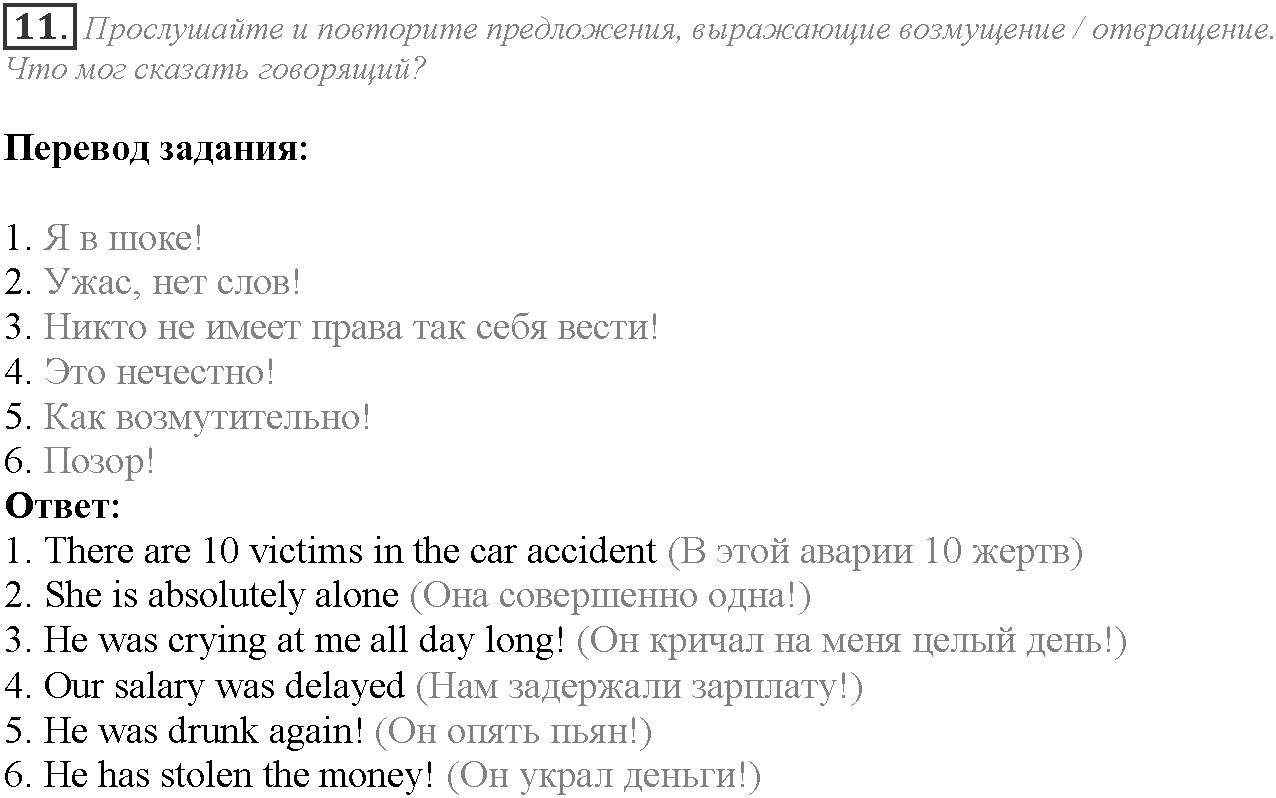 11. Прослушайте и повторите предложения, выражающие возмущение / отвращение. Что мог сказать говорящий?

Перевод задания:

1. Я в шоке!
2. Ужас, нет слов!
3. Никто не имеет права так себя вести!
4. Это нечестно!
5. Как возмутительно!
6. Позор!
Ответ:
1. There are 10 victims in the car accident (В этой аварии 10 жертв)
2. She is absolutely alone (Она совершенно одна!)
3. He was crying at me all day long! (Он кричал на меня целый день!)
4. Our salary was delayed (Нам задержали зарплату!)
5. He was drunk again! (Он опять пьян!)
6. He has stolen the money! (Он украл деньги!)